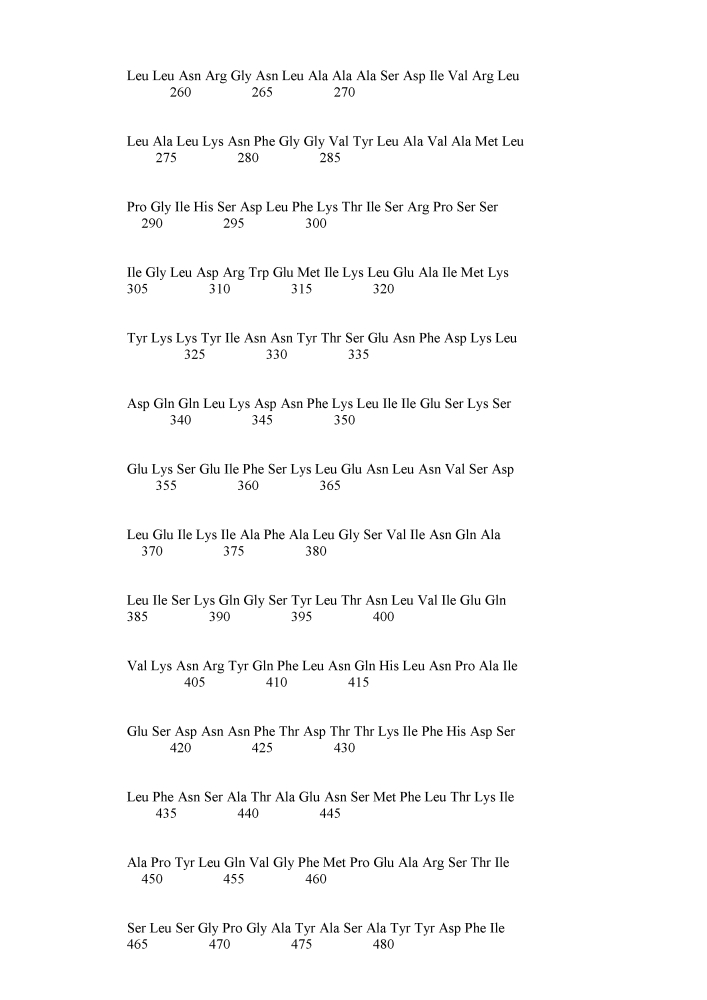 Leu Leu Asn Arg Gly Asn Leu Ala Ala Ala Ser Asp Ile Val Arg Leu
260 265 270

Leu Ala Leu Lys Asn Phe Gly Gly Val Tyr Leu Ala Val Ala Met Leu
275 280 285

Pro Gly Ile His Ser Asp Leu Phe Lys Thr Ile Ser Arg Pro Ser Ser
290 295 300

Ile Gly Leu Asp Arg Trp Glu Met Ile Lys Leu Glu Ala Ile Met Lys
305 310 315 320

Tyr Lys Lys Tyr Ile Asn Asn Tyr Thr Ser Glu Asn Phe Asp Lys Leu
325 330 335

Asp Gln Gln Leu Lys Asp Asn Phe Lys Leu Ile Ile Glu Ser Lys Ser
340 345 350

Glu Lys Ser Glu Ile Phe Ser Lys Leu Glu Asn Leu Asn Val Ser Asp
355 360 365

Leu Glu Ile Lys Ile Ala Phe Ala Leu Gly Ser Val Ile Asn Gln Ala
370 375 380

Leu Ile Ser Lys Gln Gly Ser Tyr Leu Thr Asn Leu Val Ile Glu Gln
385 390 395 400

Val Lys Asn Arg Tyr Gln Phe Leu Asn Gln His Leu Asn Pro Ala Ile
405 410 415

Glu Ser Asp Asn Asn Phe Thr Asp Thr Thr Lys Ile Phe His Asp Ser
420 425 430

Leu Phe Asn Ser Ala Thr Ala Glu Asn Ser Met Phe Leu Thr Lys Ile
435 440 445

Ala Pro Tyr Leu Gln Val Gly Phe Met Pro Glu Ala Arg Ser Thr Ile
450 455 460

Ser Leu Ser Gly Pro Gly Ala Tyr Ala Ser Ala Tyr Tyr Asp Phe Ile
465 470 475 480